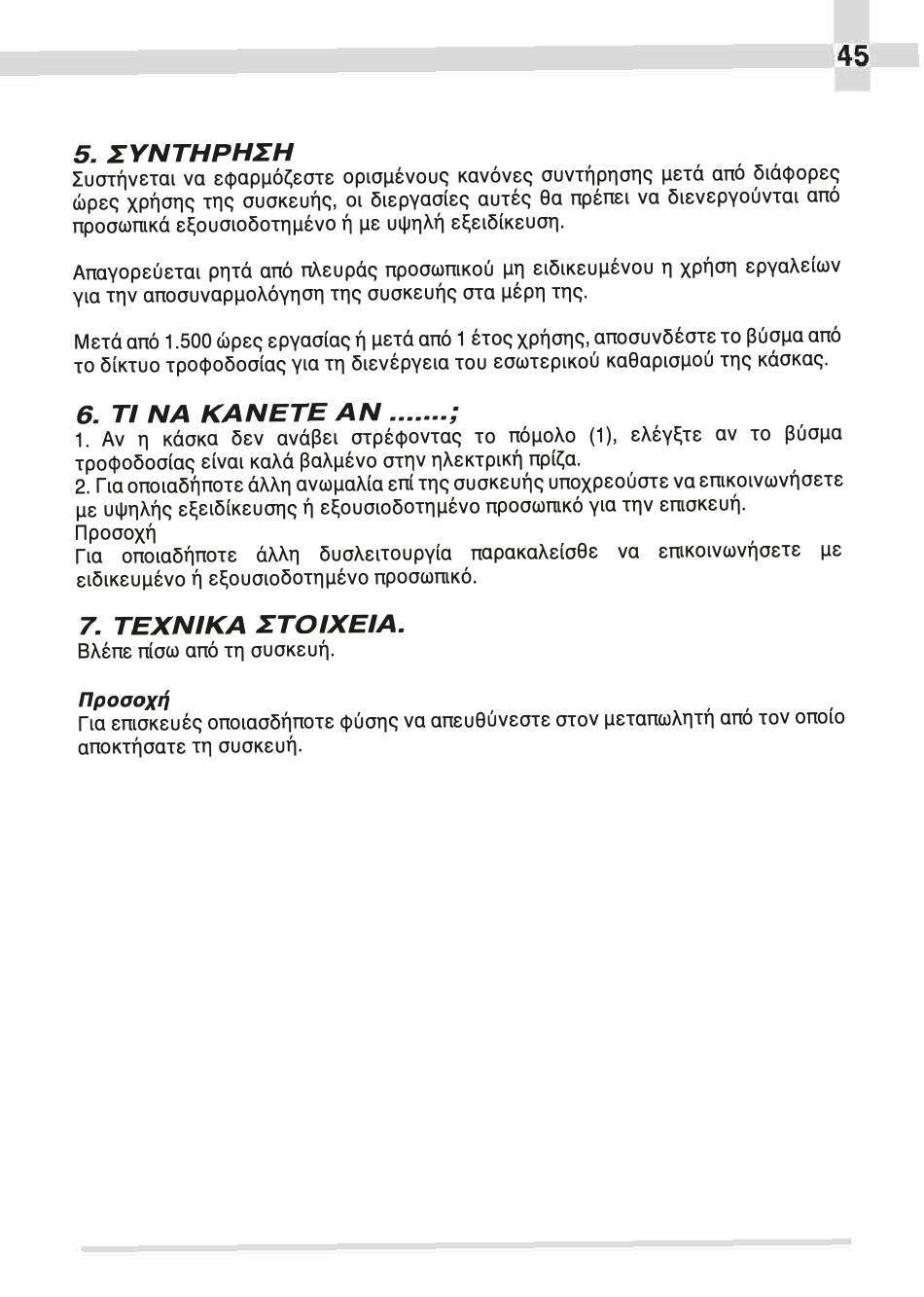 45

5. ΣΥΝΤΗΡΗΣΗ
Συστήνεται να εφαρμόζεστε ορισμένους κανόνες συντήρησης μετά από διάφορες ώρες χρήσης της συσκευής, οι διεργασίες αυτές θα πρέπει να διενεργούνται από προσωπικά εξουσιοδοτημένο ή με υψηλή εξειδίκευση.

Απαγορεύεται ρητά από πλευράς προσωπικού μη ειδικευμένου η χρήση εργαλείων για την αποσυναρμολόγηση της συσκευής στα μέρη της.

Μετά από 1.500 ώρες εργασίας ή μετά από 1 έτος χρήσης, αποσυνδέστε το βύσμα από το δίκτυο τροφοδοσίας για τη διενέργεια του εσωτερικού καθαρισμού της κάσκας.

6. ΤΙ ΝΑ ΚΑΝΕΤΕ ΑΝ .......;
1. Αν η κάσκα δεν ανάβει στρέφοντας το πόμολο (1), ελέγξτε αν το βύσμα τροφοδοσίας είναι καλά βαλμένο στην ηλεκτρική πρίζα.
2. Για οποιαδήποτε άλλη ανωμαλία επί της συσκευής υποχρεούστε να επικοινωνήσετε με υψηλής εξειδίκευσης ή εξουσιοδοτημένο προσωπικό για την επισκευή.
Προσοχή
Για οποιαδήποτε άλλη δυσλειτουργία παρακαλείσθε να επικοινωνήσετε με ειδικευμένο ή εξουσιοδοτημένο προσωπικό.

7. ΤΕΧΝΙΚΑ ΣΤΟΙΧΕΙΑ.
Βλέπε πίσω από τη συσκευή.

Προσοχή
Για επισκευές οποιασδήποτε φύσης να απευθύνεστε στον μεταπωλητή από τον οποίο αποκτήσατε τη συσκευή.